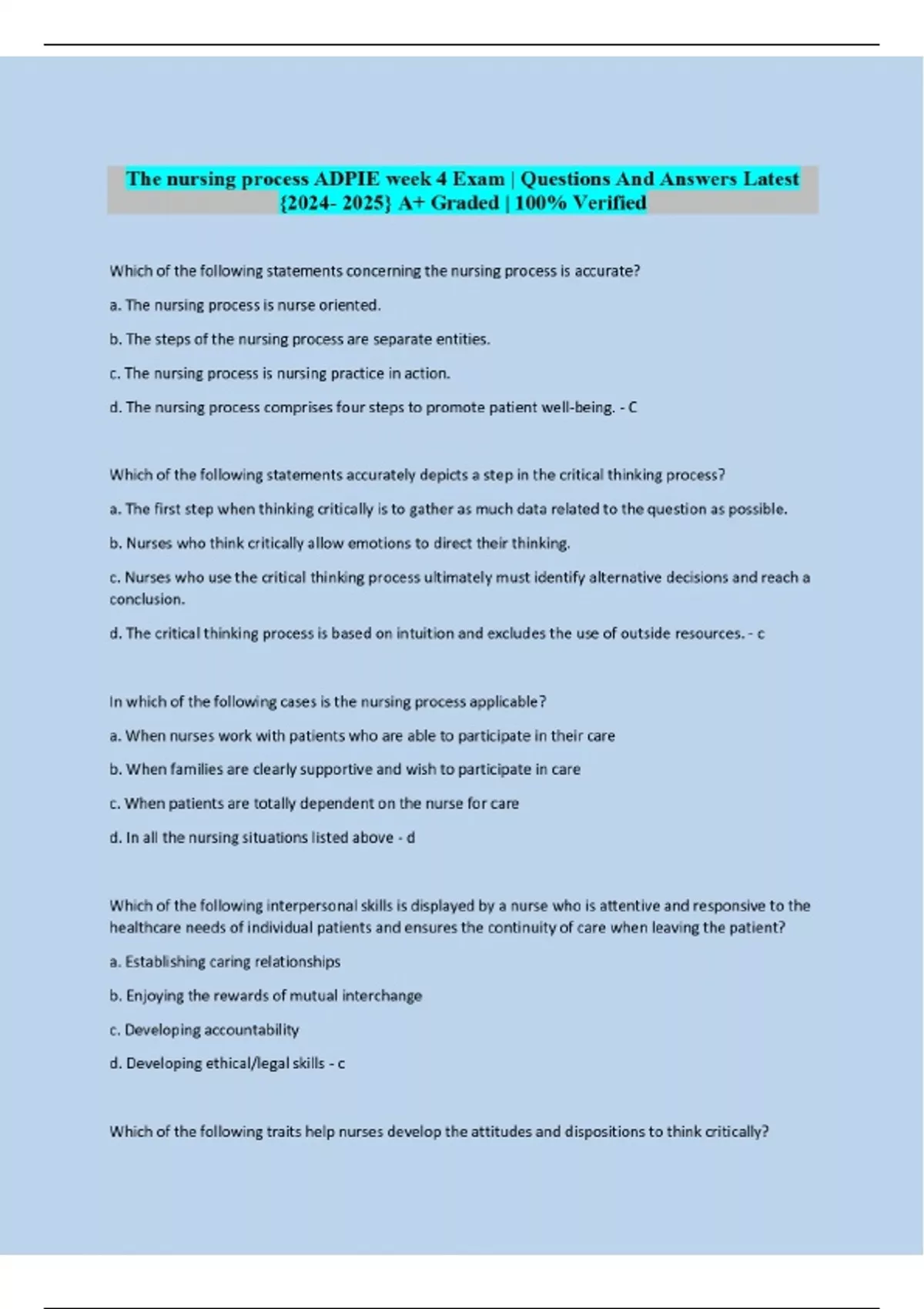 The nursing process ADPIE week 4 Exam | Questions And Answers Latest {2024- 2025} A+ Graded | 100% Verified

Which of the following statements concerning the nursing process is accurate?

a. The nursing process is nurse oriented.

b. The steps of the nursing process are separate entities.

c. The nursing process is nursing practice in action.

d. The nursing process comprises four steps to promote patient well-being. - C

Which of the following statements accurately depicts a step in the critical thinking process?

a. The first step when thinking critically is to gather as much data related to the question as possible.

b. Nurses who think critically allow emotions to direct their thinking.

c. Nurses who use the critical thinking process ultimately must identify alternative decisions and reach a conclusion.

d. The critical thinking process is based on intuition and excludes the use of outside resources. - c

In which of the following cases is the nursing process applicable?

a. When nurses work with patients who are able to participate in their care

b. When families are clearly supportive and wish to participate in care

c. When patients are totally dependent on the nurse for care

d. In all the nursing situations listed above - d

Which of the following interpersonal skills is displayed by a nurse who is attentive and responsive to the healthcare needs of individual patients and ensures the continuity of care when leaving the patient?

a. Establishing caring relationships

b. Enjoying the rewards of mutual interchange

c. Developing accountability

d. Developing ethical/legal skills - c

Which of the following traits help nurses develop the attitudes and dispositions to think critically?